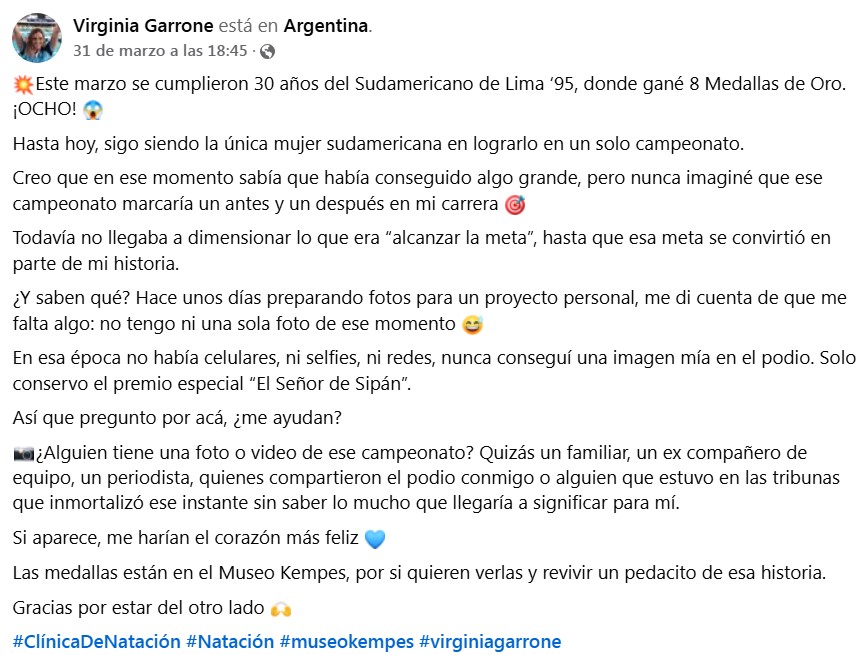 Virginia Garrone está en Argentina.
31 de marzo a las 18:45 ·

💥Este marzo se cumplieron 30 años del Sudamericano de Lima ‘95, donde gané 8 Medallas de Oro. ¡OCHO! 😱

Hasta hoy, sigo siendo la única mujer sudamericana en lograrlo en un solo campeonato.

Creo que en ese momento sabía que había conseguido algo grande, pero nunca imaginé que ese campeonato marcaría un antes y un después en mi carrera 🎯

Todavía no llegaba a dimensionar lo que era “alcanzar la meta”, hasta que esa meta se convirtió en parte de mi historia.

¿Y saben qué? Hace unos días preparando fotos para un proyecto personal, me di cuenta de que me falta algo: no tengo ni una sola foto de ese momento 😅

En esa época no había celulares, ni selfies, ni redes, nunca conseguí una imagen mía en el podio. Solo conservo el premio especial “El Señor de Sipán”.

Así que pregunto por acá, ¿me ayudan?

📷¿Alguien tiene una foto o video de ese campeonato? Quizás un familiar, un ex compañero de equipo, un periodista, quienes compartieron el podio conmigo o alguien que estuvo en las tribunas que inmortalizó ese instante sin saber lo mucho que llegaría a significar para mí.

Si aparece, me harían el corazón más feliz 💙

Las medallas están en el Museo Kempes, por si quieren verlas y revivir un pedacito de esa historia.

Gracias por estar del otro lado 🙌

#ClínicaDeNatación #Natación #museokempes #virginiagarrone